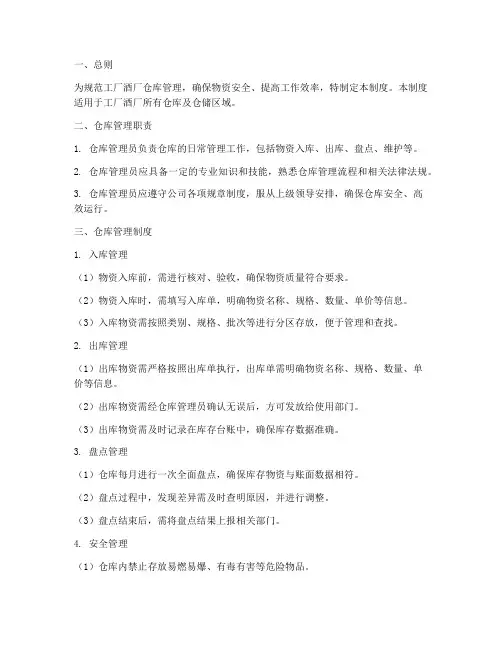 一、总则

为规范工厂酒厂仓库管理，确保物资安全、提高工作效率，特制定本制度。本制度适用于工厂酒厂所有仓库及仓储区域。

二、仓库管理职责

1. 仓库管理员负责仓库的日常管理工作，包括物资入库、出库、盘点、维护等。

2. 仓库管理员应具备一定的专业知识和技能，熟悉仓库管理流程和相关法律法规。

3. 仓库管理员应遵守公司各项规章制度，服从上级领导安排，确保仓库安全、高效运行。

三、仓库管理制度

1. 入库管理

（1）物资入库前，需进行核对、验收，确保物资质量符合要求。

（2）物资入库时，需填写入库单，明确物资名称、规格、数量、单价等信息。

（3）入库物资需按照类别、规格、批次等进行分区存放，便于管理和查找。

2. 出库管理

（1）出库物资需严格按照出库单执行，出库单需明确物资名称、规格、数量、单价等信息。

（2）出库物资需经仓库管理员确认无误后，方可发放给使用部门。

（3）出库物资需及时记录在库存台账中，确保库存数据准确。

3. 盘点管理

（1）仓库每月进行一次全面盘点，确保库存物资与账面数据相符。

（2）盘点过程中，发现差异需及时查明原因，并进行调整。

（3）盘点结束后，需将盘点结果上报相关部门。

4. 安全管理

（1）仓库内禁止存放易燃易爆、有毒有害等危险物品。